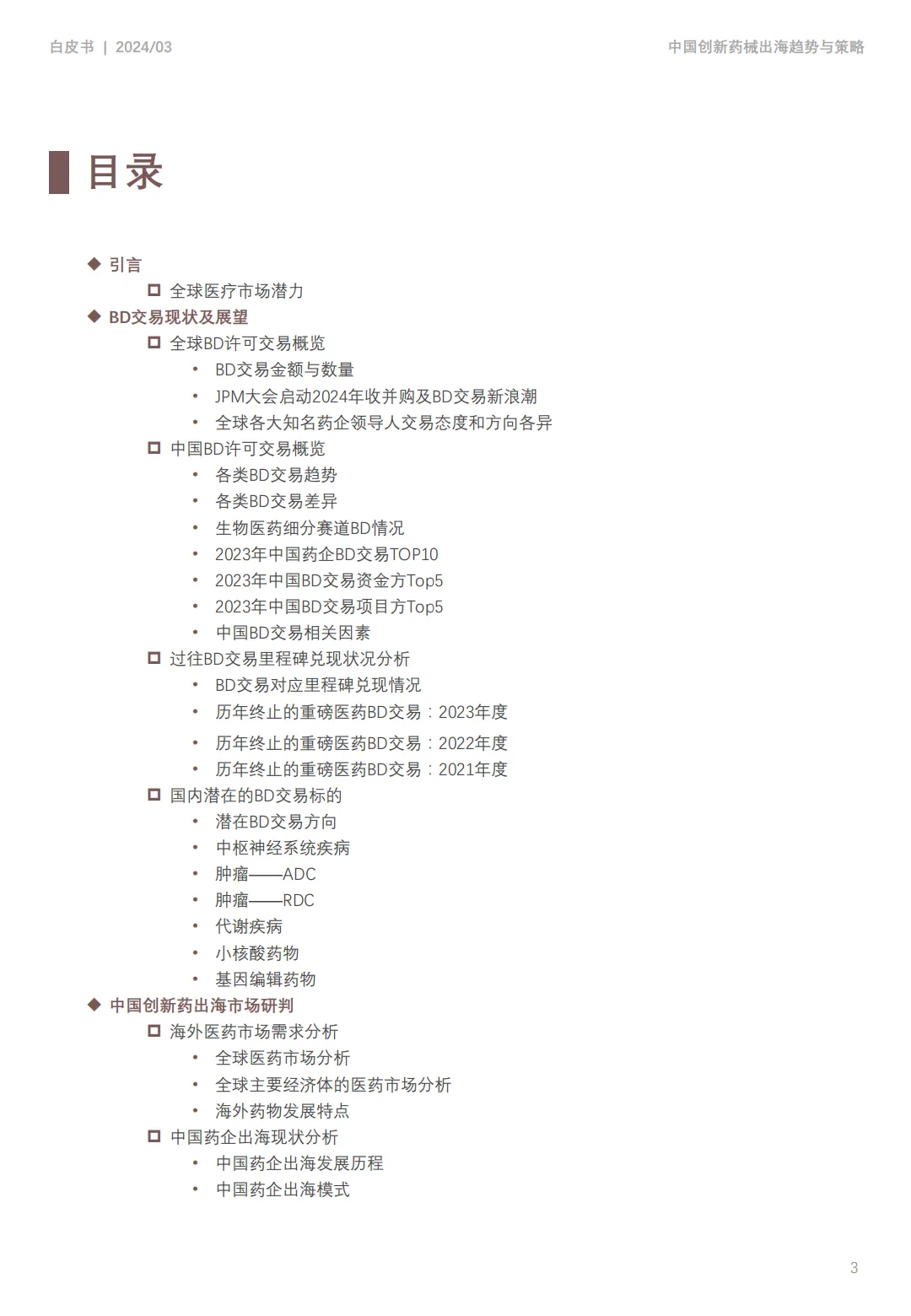 白皮书 | 2024/03

中国创新药械出海趋势与策略

目录

◆ 引言
☐ 全球医疗市场潜力
◆ BD交易现状及展望
☐ 全球BD许可交易概览
• BD交易金额与数量
• JPM大会启动2024年收并购及BD交易新浪潮
• 全球各大知名药企领导人交易态度和方向各异
☐ 中国BD许可交易概览
• 各类BD交易趋势
• 各类BD交易差异
• 生物医药细分赛道BD情况
• 2023年中国药企BD交易TOP10
• 2023年中国BD交易资金方Top5
• 2023年中国BD交易项目方Top5
• 中国BD交易相关因素
☐ 过往BD交易里程碑兑现状况分析
• BD交易对应里程碑兑现情况
• 历年终止的重磅医药BD交易：2023年度
• 历年终止的重磅医药BD交易：2022年度
• 历年终止的重磅医药BD交易：2021年度
☐ 国内潜在的BD交易标的
• 潜在BD交易方向
• 中枢神经系统疾病
• 肿瘤——ADC
• 肿瘤——RDC
• 代谢疾病
• 小核酸药物
• 基因编辑药物
◆ 中国创新药出海市场研判
☐ 海外医药市场需求分析
• 全球医药市场分析
• 全球主要经济体的医药市场分析
• 海外药物发展特点
☐ 中国药企出海现状分析
• 中国药企出海发展历程
• 中国药企出海模式

3